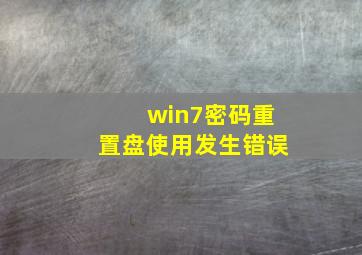 win7密码重置盘使用发生错误